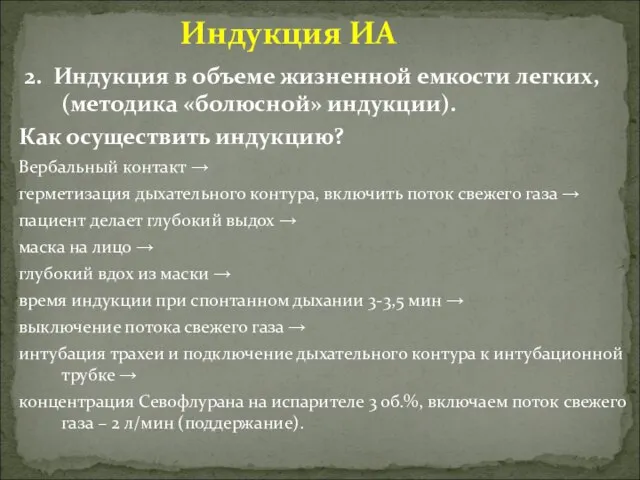 Индукция ИА

2. Индукция в объеме жизненной емкости легких, (методика «болюсной» индукции).

Как осуществить индукцию?

Вербальный контакт →

герметизация дыхательного контура, включить поток свежего газа →

пациент делает глубокий выдох →

маска на лицо →

глубокий вдох из маски →

время индукции при спонтанном дыхании 3-3,5 мин →

выключение потока свежего газа →

интубация трахеи и подключение дыхательного контура к интубационной трубке →

концентрация Севофлурана на испарителе 3 об.%, включаем поток свежего газа – 2 л/мин (поддержание).